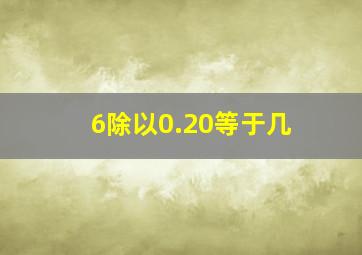 6除以0.20等于几